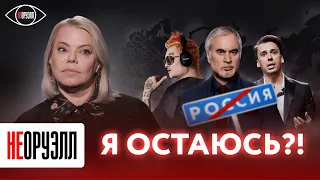 НЕОРУЭЛЛ

РОССИЯ

НЕОРУЭЛЛ

Я ОСТАЮСЬ?!